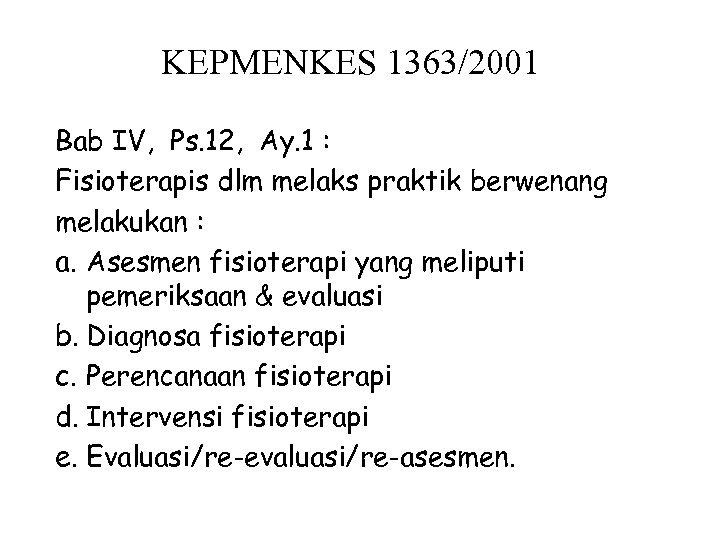 KEPMENKES 1363/2001

Bab IV, Ps.12, Ay.1 :
Fisioterapis dlm melaks praktik berwenang melakukan :
a. Asesmen fisioterapi yang meliputi pemeriksaan & evaluasi
b. Diagnosa fisioterapi
c. Perencanaan fisioterapi
d. Intervensi fisioterapi
e. Evaluasi/re-evaluasi/re-asesmen.